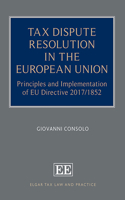 TAX DISPUTE RESOLUTION IN THE EUROPEAN UNION

Principles and Implementation of EU Directive 2017/1852

GIOVANNI CONSOLO

EE

ELGAR TAX LAW AND PRACTICE